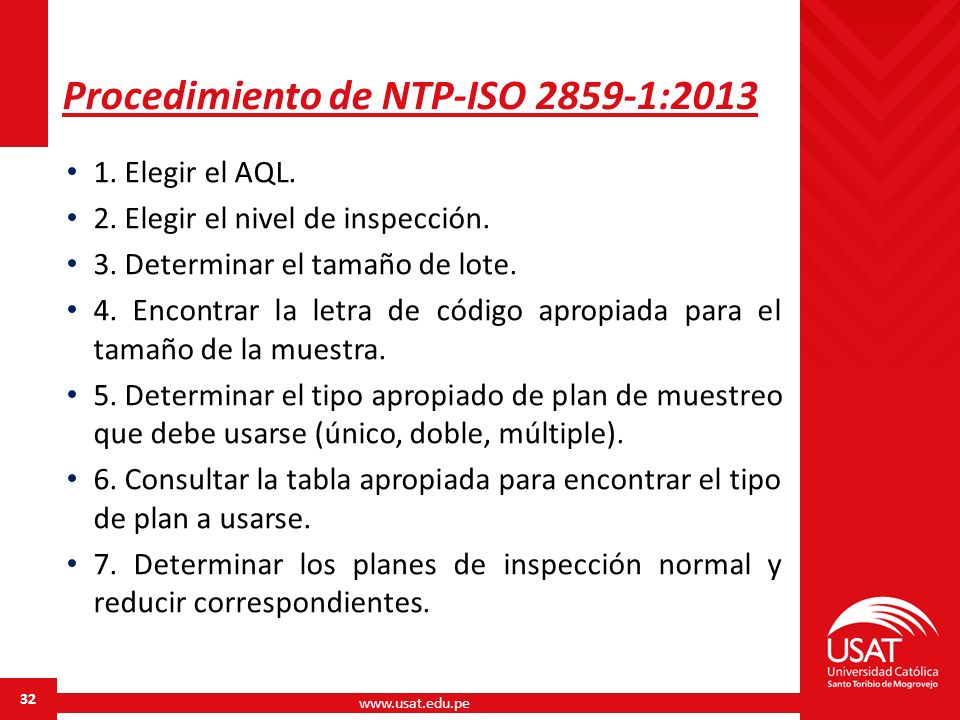 Procedimiento de NTP-ISO 2859-1:2013

• 1. Elegir el AQL.
• 2. Elegir el nivel de inspección.
• 3. Determinar el tamaño de lote.
• 4. Encontrar la letra de código apropiada para el tamaño de la muestra.
• 5. Determinar el tipo apropiado de plan de muestreo que debe usarse (único, doble, múltiple).
• 6. Consultar la tabla apropiada para encontrar el tipo de plan a usarse.
• 7. Determinar los planes de inspección normal y reducir correspondientes.

USAT
Universidad Católica
Santo Toribio de Mogrovejo

32

www.usat.edu.pe